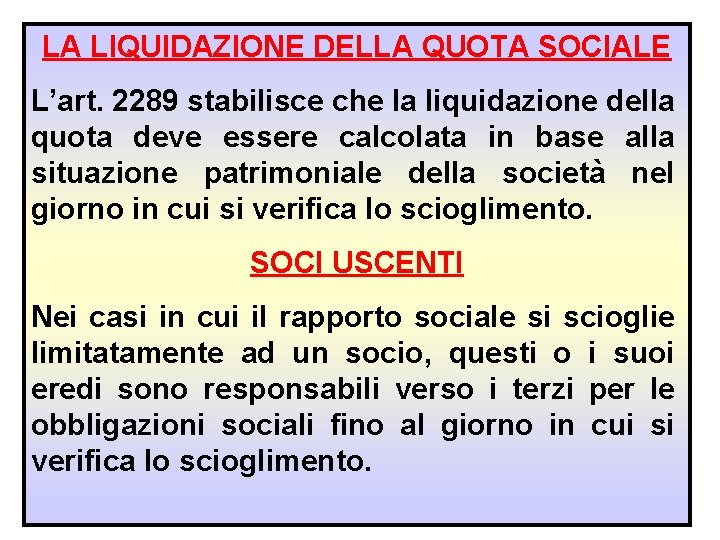 LA LIQUIDAZIONE DELLA QUOTA SOCIALE

L'art. 2289 stabilisce che la liquidazione della quota deve essere calcolata in base alla situazione patrimoniale della società nel giorno in cui si verifica lo scioglimento.

SOCI USCENTI

Nei casi in cui il rapporto sociale si scioglie limitatamente ad un socio, questi o i suoi eredi sono responsabili verso i terzi per le obbligazioni sociali fino al giorno in cui si verifica lo scioglimento.